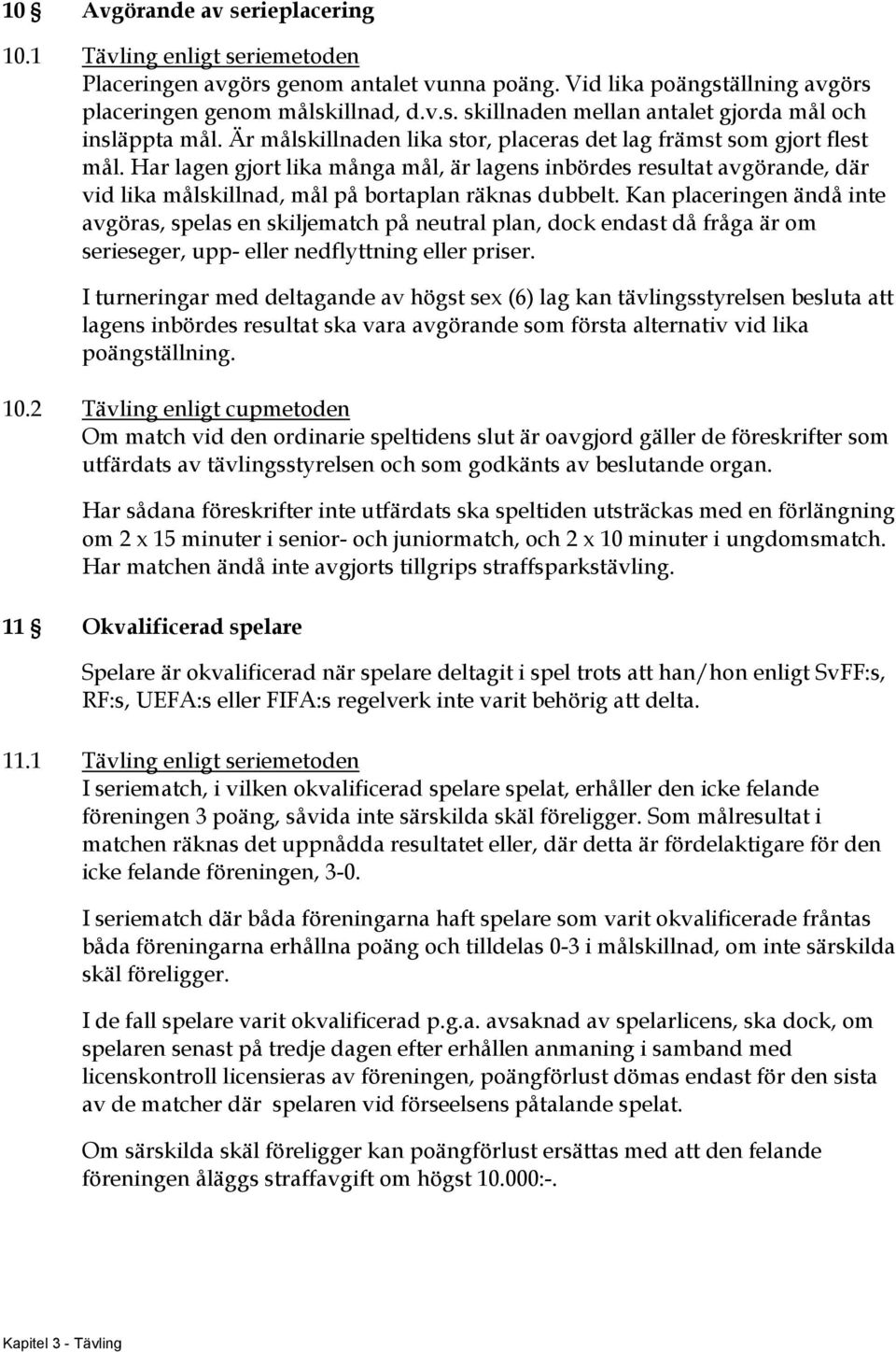 10 § Avgörande av serieplacering

10.1 Tävling enligt seriemetoden
Placeringen avgörs genom antalet vunna poäng. Vid lika poängställning avgörs placeringen genom målskillnad, d.v.s. skillnaden mellan antalet gjorda mål och insläppta mål. Är målskillnaden lika stor, placeras det lag främst som gjort flest mål. Har lagen gjort lika många mål, är lagens inbördes resultat avgörande, där vid lika målskillnad, mål på bortaplan räknas dubbelt. Kan placeringen ändå inte avgöras, spelas en skiljematch på neutral plan, dock endast då fråga är om serieseger, upp- eller nedflyttning eller priser.

I turneringar med deltagande av högst sex (6) lag kan tävlingsstyrelsen besluta att lagens inbördes resultat ska vara avgörande som första alternativ vid lika poängställning.

10.2 Tävling enligt cupmetoden
Om match vid den ordinarie speltidens slut är oavgjord gäller de föreskrifter som utfärdats av tävlingsstyrelsen och som godkänts av beslutande organ.

Har sådana föreskrifter inte utfärdats ska speltiden utsträckas med en förlängning om 2 x 15 minuter i senior- och juniormatch, och 2 x 10 minuter i ungdomsmatch. Har matchen ändå inte avgjorts tillgrips straffsparkstävling.

11 § Okvalificerad spelare

Spelare är okvalificerad när spelare deltagit i spel trots att han/hon enligt SvFF:s, RF:s, UEFA:s eller FIFA:s regelverk inte varit behörig att delta.

11.1 Tävling enligt seriemetoden
I seriematch, i vilken okvalificerad spelare spelat, erhåller den icke felande föreningen 3 poäng, såvida inte särskilda skäl föreligger. Som målresultat i matchen räknas det uppnådda resultatet eller, där detta är fördelaktigare för den icke felande föreningen, 3-0.

I seriematch där båda föreningarna haft spelare som varit okvalificerade fråntas båda föreningarna erhållna poäng och tilldelas 0-3 i målskillnad, om inte särskilda skäl föreligger.

I de fall spelare varit okvalificerad p.g.a. avsaknad av spelarlicens, ska dock, om spelaren senast på tredje dagen efter erhållen anmaning i samband med licenskontroll licensieras av föreningen, poängförlust dömas endast för den sista av de matcher där spelaren vid förseelsens påtalande spelat.

Om särskilda skäl föreligger kan poängförlust ersättas med att den felande föreningen åläggs straffavgift om högst 10.000:-.

Kapitel 3 - Tävling